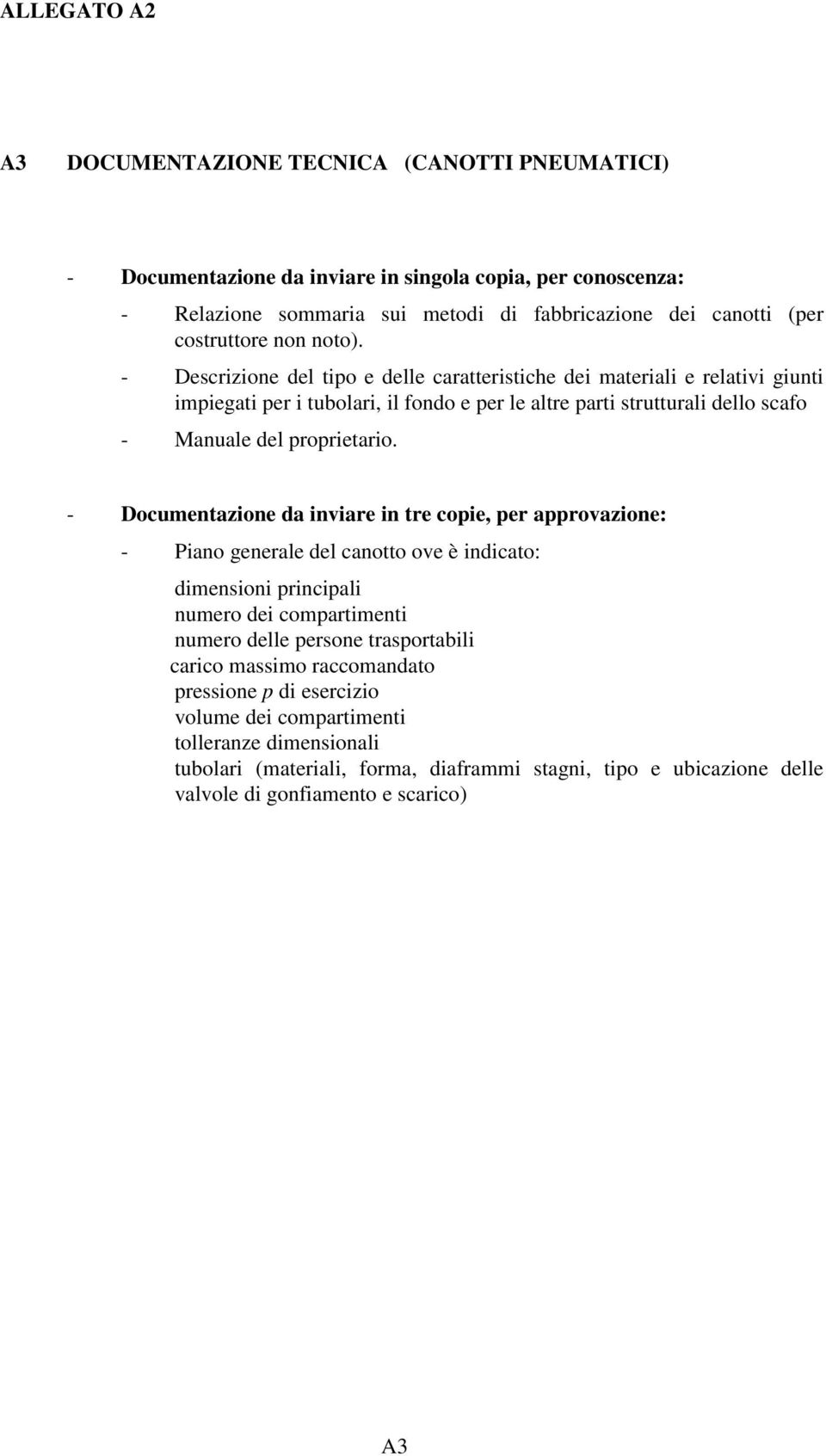 ALLEGATO A2

A3 DOCUMENTAZIONE TECNICA (CANOTTI PNEUMATICI)

- Documentazione da inviare in singola copia, per conoscenza:

- Relazione sommaria sui metodi di fabbricazione dei canotti (per costruttore non noto).

- Descrizione del tipo e delle caratteristiche dei materiali e relativi giunti impiegati per i tubolari, il fondo e per le altre parti strutturali dello scafo

- Manuale del proprietario.

- Documentazione da inviare in tre copie, per approvazione:

- Piano generale del canotto ove è indicato:

dimensioni principali
numero dei compartimenti
numero delle persone trasportabili
carico massimo raccomandato
pressione $p$ di esercizio
volume dei compartimenti
tolleranze dimensionali
tubolari (materiali, forma, diaframmi stagni, tipo e ubicazione delle valvole di gonfiamento e scarico)

A3